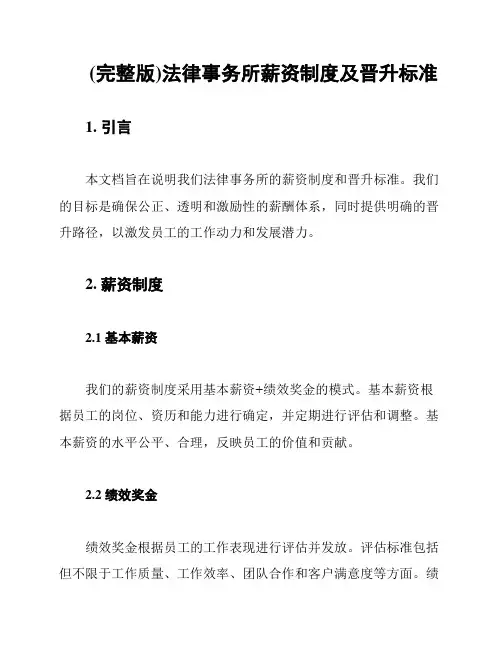 (完整版)法律事务所薪资制度及晋升标准

1. 引言

本文档旨在说明我们法律事务所的薪资制度和晋升标准。我们的目标是确保公正、透明和激励性的薪酬体系，同时提供明确的晋升路径，以激发员工的工作动力和发展潜力。

2. 薪资制度

2.1 基本薪资

我们的薪资制度采用基本薪资+绩效奖金的模式。基本薪资根据员工的岗位、资历和能力进行确定，并定期进行评估和调整。基本薪资的水平公平、合理，反映员工的价值和贡献。

2.2 绩效奖金

绩效奖金根据员工的工作表现进行评估并发放。评估标准包括但不限于工作质量、工作效率、团队合作和客户满意度等方面。绩